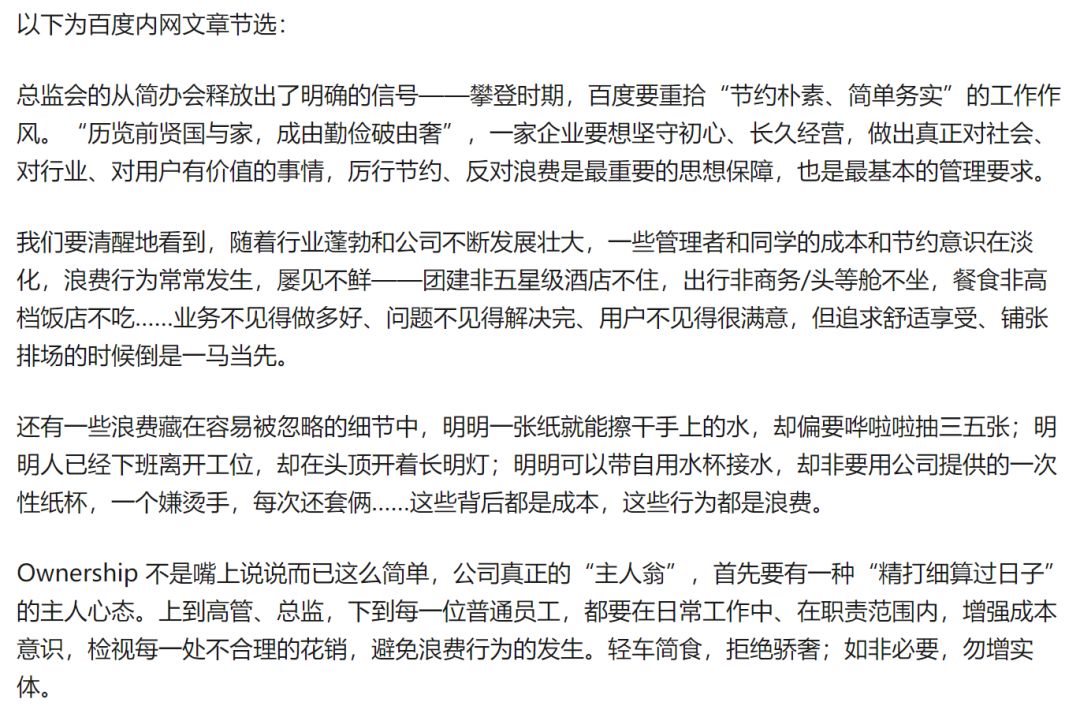 以下为百度内网文章节选：

总监会的从简办会释放出了明确的信号——攀登时期，百度要重拾“节约朴素、简单务实”的工作作风。“历览前贤国与家，成由勤俭破由奢”，一家企业要想坚守初心、长久经营，做出真正对社会、对行业、对用户有价值的事情，厉行节约、反对浪费是最重要的思想保障，也是最基本的管理要求。

我们要清醒地看到，随着行业蓬勃和公司不断发展壮大，一些管理者和同学的成本和节约意识在淡化，浪费行为常常发生，屡见不鲜——团建非五星级酒店不住，出行非商务/头等舱不坐，餐食非高档饭店不吃……业务不见得做多好、问题不见得解决完、用户不见得很满意，但追求舒适享受、铺张排场的时候倒是一马当先。

还有一些浪费藏在容易被忽略的细节中，明明一张纸就能擦干手上的水，却偏要哗啦啦抽三五张；明明人已经下班离开工位，却在头顶开着长明灯；明明可以带自用水杯接水，却非要用公司提供的一次性纸杯，一个嫌烫手，每次还套俩……这些背后都是成本，这些行为都是浪费。

Ownership 不是嘴上说说而已这么简单，公司真正的“主人翁”，首先要有一种“精打细算过日子”的主人心态。上到高管、总监，下到每一位普通员工，都要在日常工作中、在职责范围内，增强成本意识，检视每一处不合理的花销，避免浪费行为的发生。轻车简食，拒绝骄奢；如非必要，勿增实体。